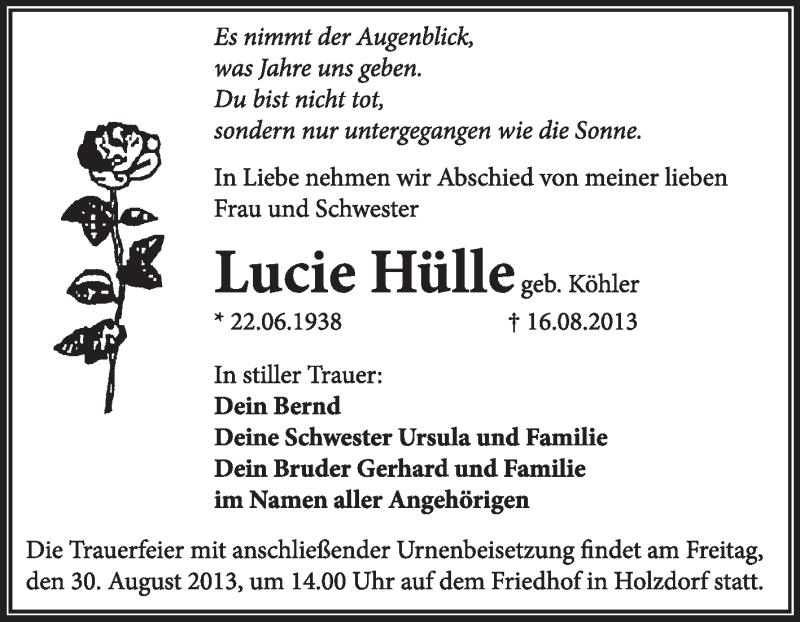 Es nimmt der Augenblick,
was Jahre uns geben.
Du bist nicht tot,
sondern nur untergegangen wie die Sonne.

In Liebe nehmen wir Abschied von meiner lieben Frau und Schwester

Lucie Hülle geb. Köhler

* 22.06.1938 † 16.08.2013

In stiller Trauer:
Dein Bernd
Deine Schwester Ursula und Familie
Dein Bruder Gerhard und Familie
im Namen aller Angehörigen

Die Trauerfeier mit anschließender Urnenbeisetzung findet am Freitag, den 30. August 2013, um 14.00 Uhr auf dem Friedhof in Holzdorf statt.